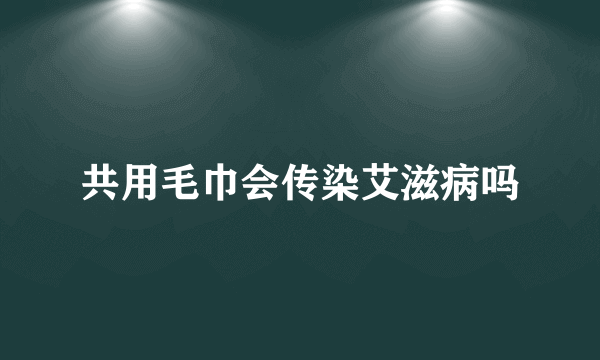 共用毛巾会传染艾滋病吗